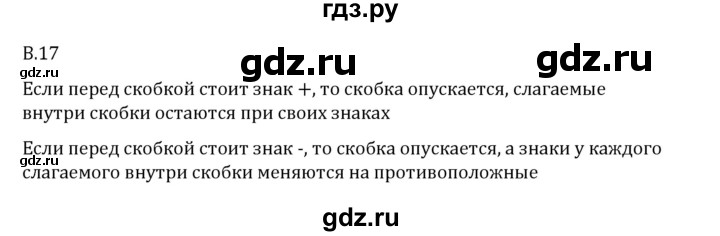 гдз.ру

В.17

gdz.ru gdz.ru

gdz.ru

Если перед скобкой стоит знак +, то скобка опускается, слагаемые внутри скобки остаются при своих знаках

Если перед скобкой стоит знак -, то скобка опускается, а знаки у каждого слагаемого внутри скобки меняются на противоположные

gdz.ru

gdz.ru